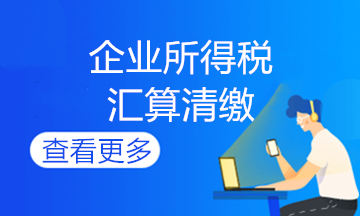 企业所得税
汇算清缴

查看更多